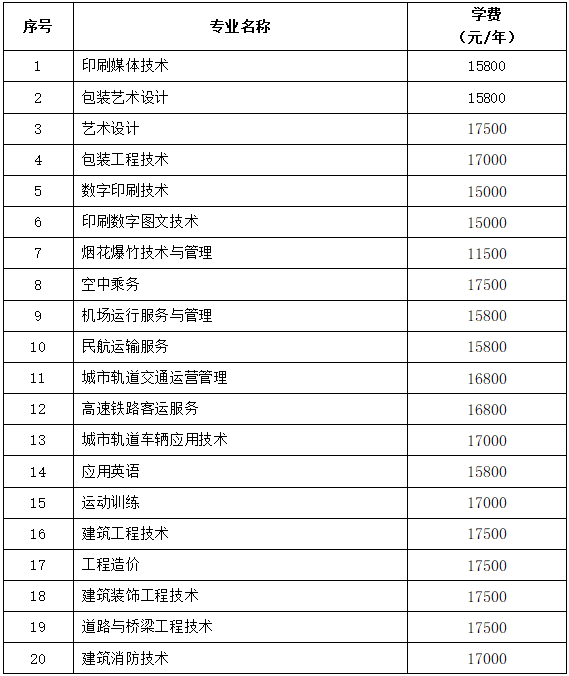 | 序号 | 专业名称 | 学费（元/年） |
|---|---|---|
| 1 | 印刷媒体技术 | 15800 |
| 2 | 包装艺术设计 | 15800 |
| 3 | 艺术设计 | 17500 |
| 4 | 包装工程技术 | 17000 |
| 5 | 数字印刷技术 | 15000 |
| 6 | 印刷数字图文技术 | 15000 |
| 7 | 烟花爆竹技术与管理 | 11500 |
| 8 | 空中乘务 | 17500 |
| 9 | 机场运行服务与管理 | 15800 |
| 10 | 民航运输服务 | 15800 |
| 11 | 城市轨道交通运营管理 | 16800 |
| 12 | 高速铁路客运服务 | 16800 |
| 13 | 城市轨道车辆应用技术 | 17000 |
| 14 | 应用英语 | 15800 |
| 15 | 运动训练 | 17000 |
| 16 | 建筑工程技术 | 17500 |
| 17 | 工程造价 | 17500 |
| 18 | 建筑装饰工程技术 | 17500 |
| 19 | 道路与桥梁工程技术 | 17500 |
| 20 | 建筑消防技术 | 17000 |